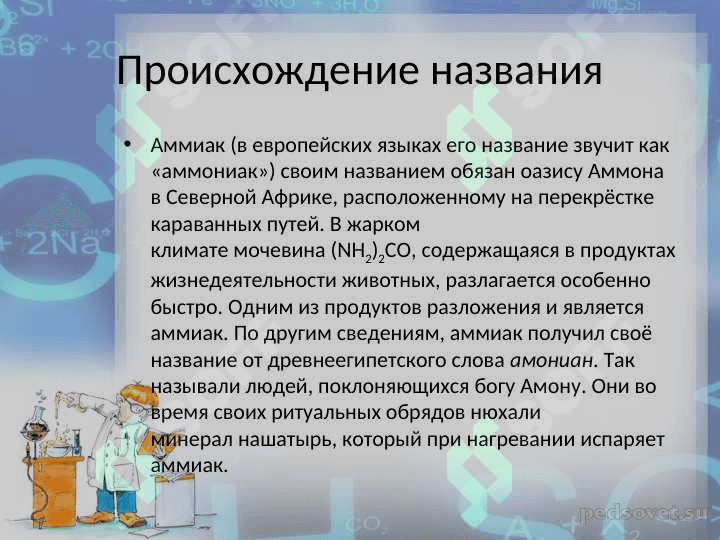 Происхождение названия

• Аммиак (в европейских языках его название звучит как «аммониак») своим названием обязан оазису Аммона в Северной Африке, расположенному на перекрёстке караванных путей. В жарком климате мочевина $(NH_2)_2CO$, содержащаяся в продуктах жизнедеятельности животных, разлагается особенно быстро. Одним из продуктов разложения и является аммиак. По другим сведениям, аммиак получил своё название от древнеегипетского слова амониан. Так называли людей, поклоняющихся богу Амону. Они во время своих ритуальных обрядов нюхали минерал нашатырь, который при нагревании испаряет аммиак.

pedsovet.su